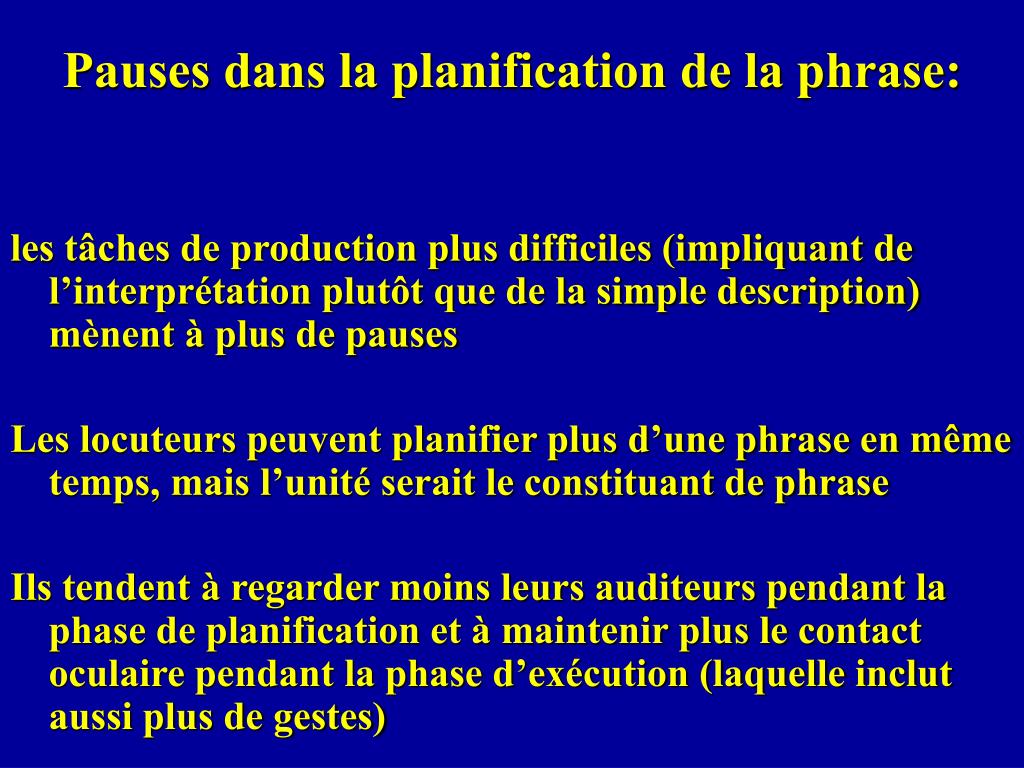 Pauses dans la planification de la phrase:

les tâches de production plus difficiles (impliquant de l’interprétation plutôt que de la simple description) mènent à plus de pauses

Les locuteurs peuvent planifier plus d’une phrase en même temps, mais l’unité serait le constituant de phrase

Ils tendent à regarder moins leurs auditeurs pendant la phase de planification et à maintenir plus le contact oculaire pendant la phase d’exécution (laquelle inclut aussi plus de gestes)